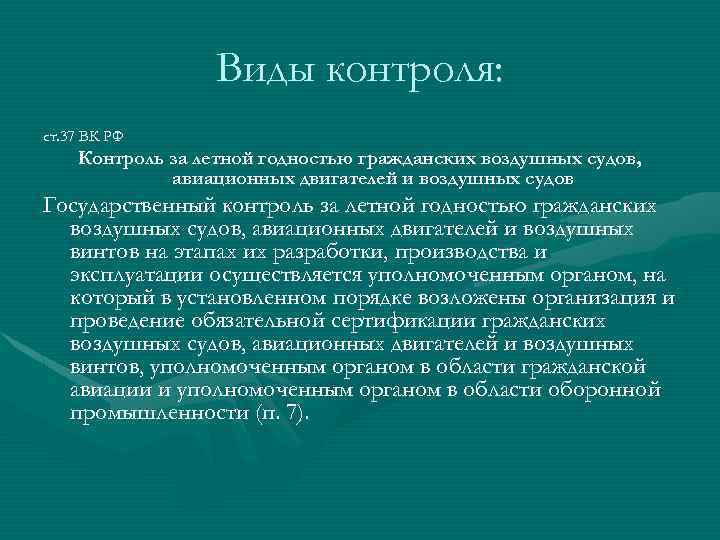 Виды контроля:

ст.37 ВК РФ

Контроль за летной годностью гражданских воздушных судов, авиационных двигателей и воздушных судов

Государственный контроль за летной годностью гражданских воздушных судов, авиационных двигателей и воздушных винтов на этапах их разработки, производства и эксплуатации осуществляется уполномоченным органом, на который в установленном порядке возложены организация и проведение обязательной сертификации гражданских воздушных судов, авиационных двигателей и воздушных винтов, уполномоченным органом в области гражданской авиации и уполномоченным органом в области оборонной промышленности (п. 7).